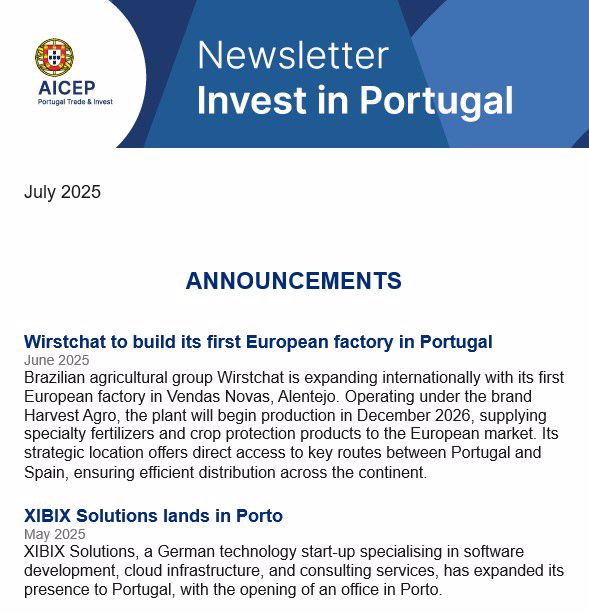 AICEP
Portugal Trade & Invest

Newsletter
Invest in Portugal

July 2025

ANNOUNCEMENTS

Wirstchat to build its first European factory in Portugal
June 2025
Brazilian agricultural group Wirstchat is expanding internationally with its first European factory in Vendas Novas, Alentejo. Operating under the brand Harvest Agro, the plant will begin production in December 2026, supplying specialty fertilizers and crop protection products to the European market. Its strategic location offers direct access to key routes between Portugal and Spain, ensuring efficient distribution across the continent.

XIBIX Solutions lands in Porto
May 2025
XIBIX Solutions, a German technology start-up specialising in software development, cloud infrastructure, and consulting services, has expanded its presence to Portugal, with the opening of an office in Porto.